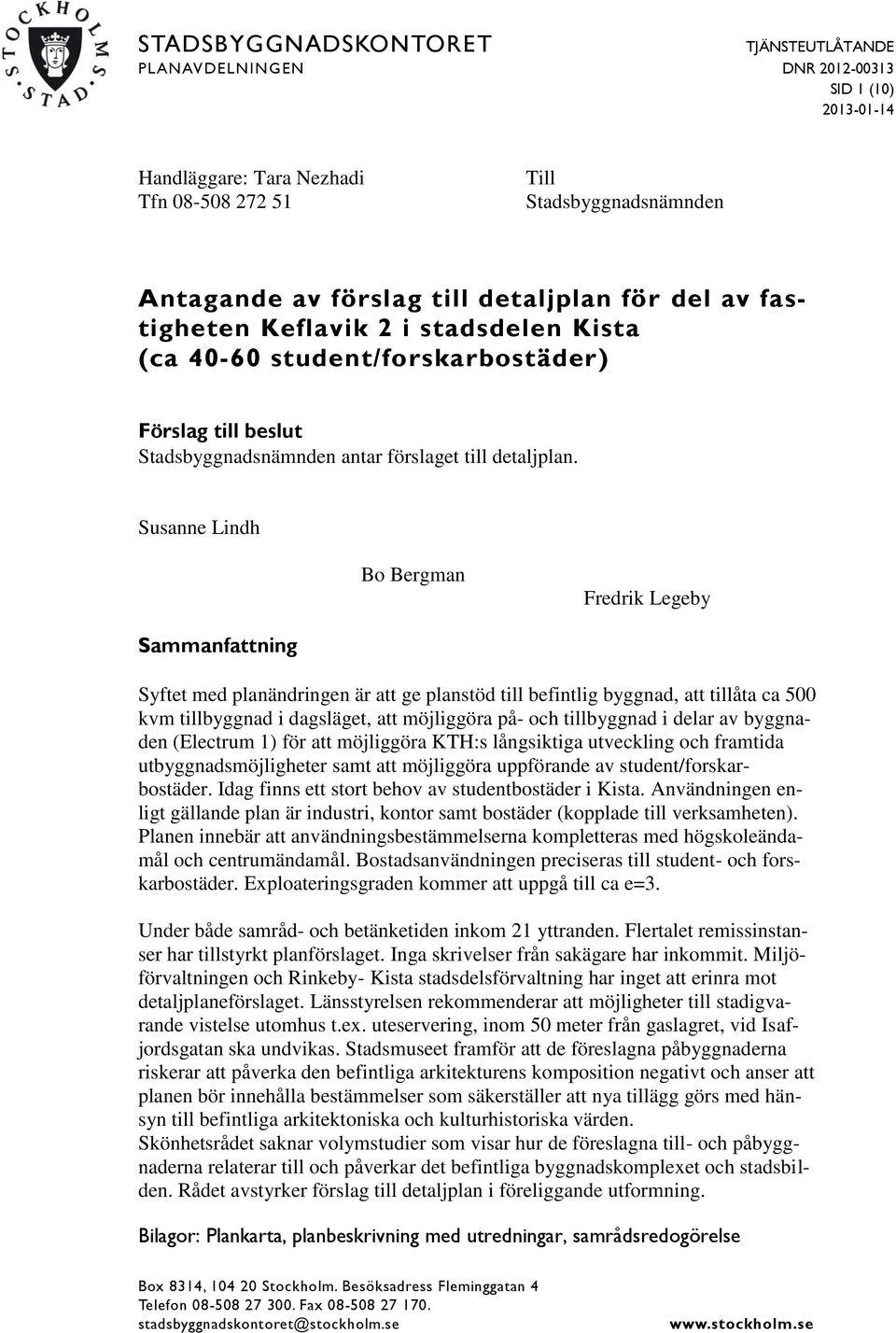 STOCKHOLMS STAD

STADSBYGGNADSKONTORET
PLANAVDELNINGEN

TJÄNSTEUTLÅTANDE
DNR 2012-00313
SID 1 (10)
2013-01-14

Handläggare: Tara Nezhadi
Tfn 08-508 272 51

Till
Stadsbyggnadsnämnden

Antagande av förslag till detaljplan för del av fastigheten Keflavik 2 i stadsdelen Kista (ca 40-60 student/forskarbostäder)

Förslag till beslut
Stadsbyggnadsnämnden antar förslaget till detaljplan.

Susanne Lindh

Bo Bergman

Fredrik Legeby

Sammanfattning

Syftet med planändringen är att ge planstöd till befintlig byggnad, att tillåta ca 500 kvm tillbyggnad i dagsläget, att möjliggöra på- och tillbyggnad i delar av byggnaden (Electrum 1) för att möjliggöra KTH:s långsiktiga utveckling och framtida utbyggnadsmöjligheter samt att möjliggöra uppförande av student/forskarbostäder. Idag finns ett stort behov av studentbostäder i Kista. Användningen enligt gällande plan är industri, kontor samt bostäder (kopplade till verksamheten). Planen innebär att användningsbestämmelserna kompletteras med högskoleändamål och centrumändamål. Bostadsanvändningen preciseras till student- och forskarbostäder. Exploateringsgraden kommer att uppgå till ca e=3.

Under både samråd- och betänketiden inkom 21 yttranden. Flertalet remissinstanser har tillstyrkt planförslaget. Inga skrivelser från sakägare har inkommit. Miljöförvaltningen och Rinkeby- Kista stadsdelsförvaltning har inget att erinra mot detaljplaneförslaget. Länsstyrelsen rekommenderar att möjligheter till stadigvarande vistelse utomhus t.ex. uteservering, inom 50 meter från gaslagret, vid Isafjordsgatan ska undvikas. Stadsmuseet framför att de föreslagna påbyggnaderna riskerar att påverka den befintliga arkitekturens komposition negativt och anser att planen bör innehålla bestämmelser som säkerställer att nya tillägg görs med hänsyn till befintliga arkitektoniska och kulturhistoriska värden.
Skönhetsrådet saknar volymstudier som visar hur de föreslagna till- och påbyggnaderna relaterar till och påverkar det befintliga byggnadskomplexet och stadsbilden. Rådet avstyrker förslag till detaljplan i föreliggande utformning.

Bilagor: Plankarta, planbeskrivning med utredningar, samrådsredogörelse

Box 8314, 104 20 Stockholm. Besöksadress Fleminggatan 4
Telefon 08-508 27 300. Fax 08-508 27 170.
stadsbyggnadskontoret@stockholm.se
www.stockholm.se